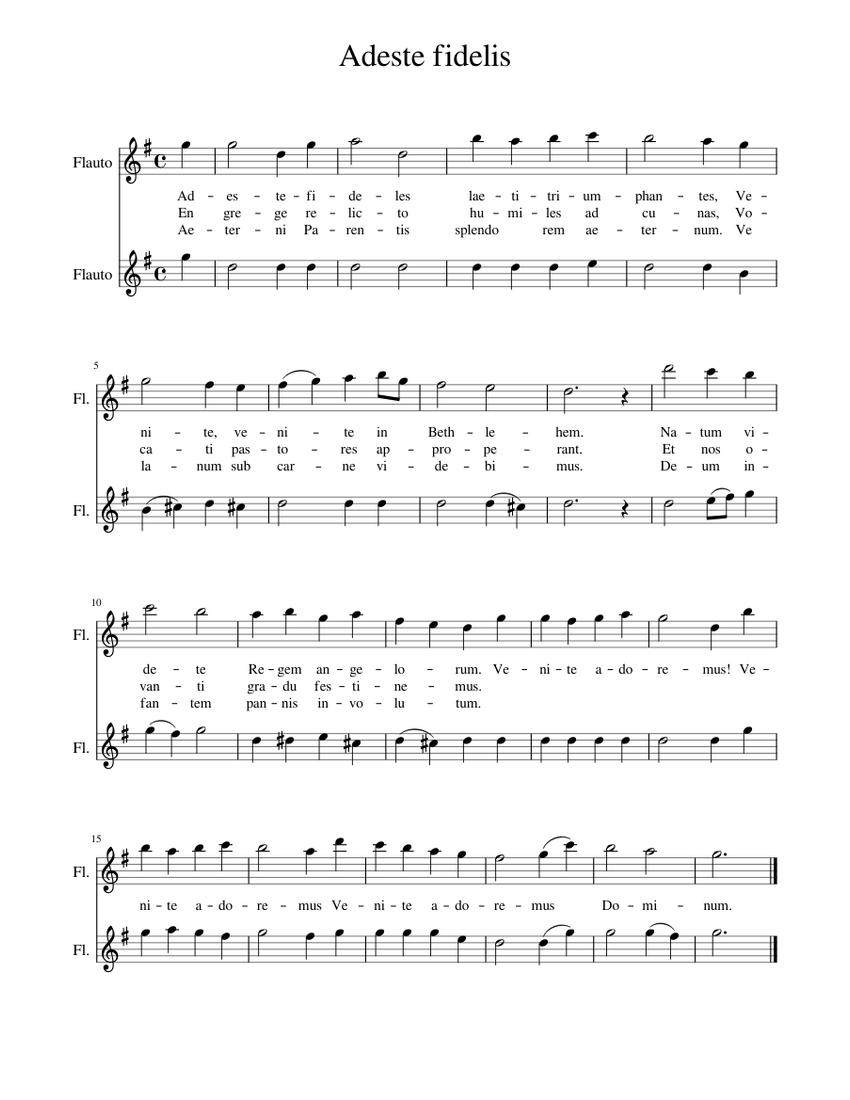 Adeste fidelis

Flauto

Ad - es - te - fi - de - les lae - ti - tri - um - phan - tes, Ve -
En gre - ge re - lic - to hu - mi - les ad cu - nas, Vo -
Ae - ter - ni Pa - ren - tis splendo rem ae - ter - num. Ve

Flauto

5

Fl.

ni - te, ve - ni - te in Beth - le - hem. Na - tum vi -
ca - ti pas - to - res ap - pro - pe - rant. Et nos o -
la - num sub car - ne vi - de - bi - mus. De - um in -

Fl.

10

Fl.

de - te Re - gem an - ge - lo - rum. Ve - ni - te a - do - re - mus! Ve -
van - ti gra - du fes - ti - ne - mus.
fan - tem pan - nis in - vo - lu - tum.

Fl.

15

Fl.

ni - te a - do - re - mus Ve - ni - te a - do - re - mus Do - mi - num.

Fl.